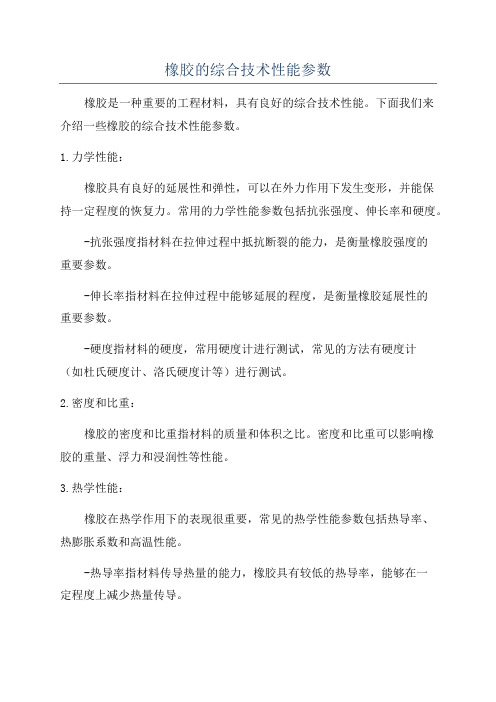 橡胶的综合技术性能参数

橡胶是一种重要的工程材料，具有良好的综合技术性能。下面我们来介绍一些橡胶的综合技术性能参数。

1.力学性能：

橡胶具有良好的延展性和弹性，可以在外力作用下发生变形，并能保持一定程度的恢复力。常用的力学性能参数包括抗张强度、伸长率和硬度。

-抗张强度指材料在拉伸过程中抵抗断裂的能力，是衡量橡胶强度的重要参数。

-伸长率指材料在拉伸过程中能够延展的程度，是衡量橡胶延展性的重要参数。

-硬度指材料的硬度，常用硬度计进行测试，常见的方法有硬度计（如杜氏硬度计、洛氏硬度计等）进行测试。

2.密度和比重：

橡胶的密度和比重指材料的质量和体积之比。密度和比重可以影响橡胶的重量、浮力和浸润性等性能。

3.热学性能：

橡胶在热学作用下的表现很重要，常见的热学性能参数包括热导率、热膨胀系数和高温性能。

-热导率指材料传导热量的能力，橡胶具有较低的热导率，能够在一定程度上减少热量传导。